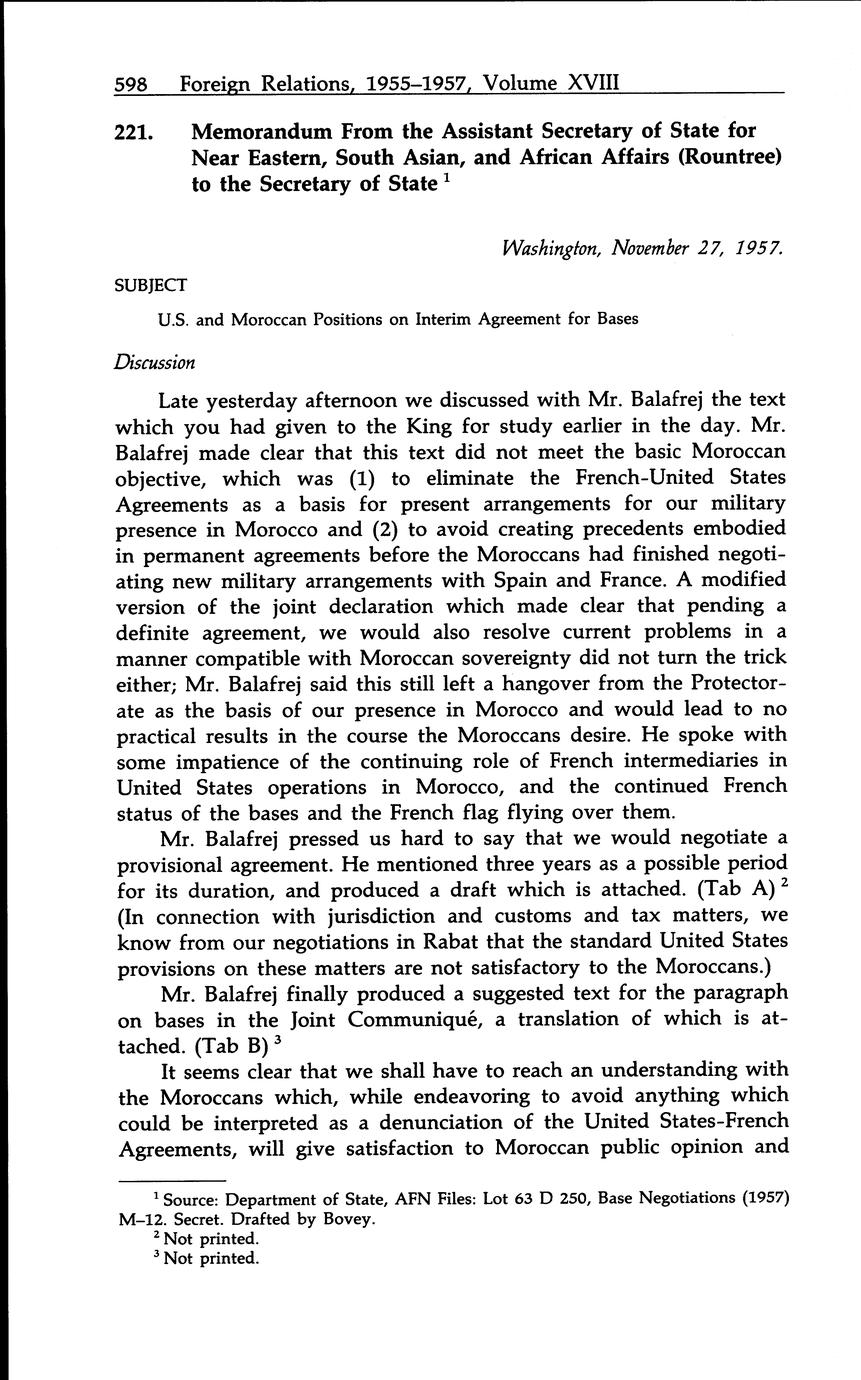 598 Foreign Relations, 1955–1957, Volume XVIII

221. Memorandum From the Assistant Secretary of State for Near Eastern, South Asian, and African Affairs (Rountree) to the Secretary of State $^1$

Washington, November 27, 1957.

SUBJECT

U.S. and Moroccan Positions on Interim Agreement for Bases

Discussion

Late yesterday afternoon we discussed with Mr. Balafrej the text which you had given to the King for study earlier in the day. Mr. Balafrej made clear that this text did not meet the basic Moroccan objective, which was (1) to eliminate the French-United States Agreements as a basis for present arrangements for our military presence in Morocco and (2) to avoid creating precedents embodied in permanent agreements before the Moroccans had finished negotiating new military arrangements with Spain and France. A modified version of the joint declaration which made clear that pending a definite agreement, we would also resolve current problems in a manner compatible with Moroccan sovereignty did not turn the trick either; Mr. Balafrej said this still left a hangover from the Protectorate as the basis of our presence in Morocco and would lead to no practical results in the course the Moroccans desire. He spoke with some impatience of the continuing role of French intermediaries in United States operations in Morocco, and the continued French status of the bases and the French flag flying over them.

Mr. Balafrej pressed us hard to say that we would negotiate a provisional agreement. He mentioned three years as a possible period for its duration, and produced a draft which is attached. (Tab A) $^2$ (In connection with jurisdiction and customs and tax matters, we know from our negotiations in Rabat that the standard United States provisions on these matters are not satisfactory to the Moroccans.)

Mr. Balafrej finally produced a suggested text for the paragraph on bases in the Joint Communiqué, a translation of which is attached. (Tab B) $^3$

It seems clear that we shall have to reach an understanding with the Moroccans which, while endeavoring to avoid anything which could be interpreted as a denunciation of the United States-French Agreements, will give satisfaction to Moroccan public opinion and

$^1$ Source: Department of State, AFN Files: Lot 63 D 250, Base Negotiations (1957) M–12. Secret. Drafted by Bovey.
$^2$ Not printed.
$^3$ Not printed.